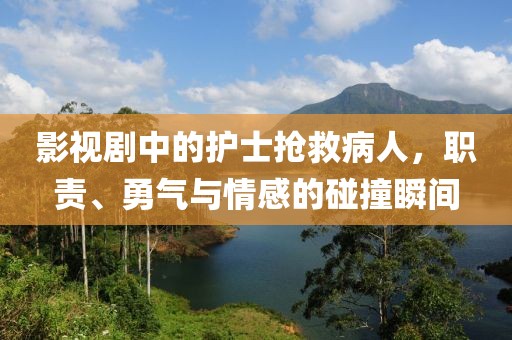 影视剧中的护士抢救病人，职责、勇气与情感的碰撞瞬间